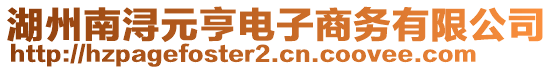 湖州南浔元亨电子商务有限公司
http://hzpagefoster2.cn.coovee.com